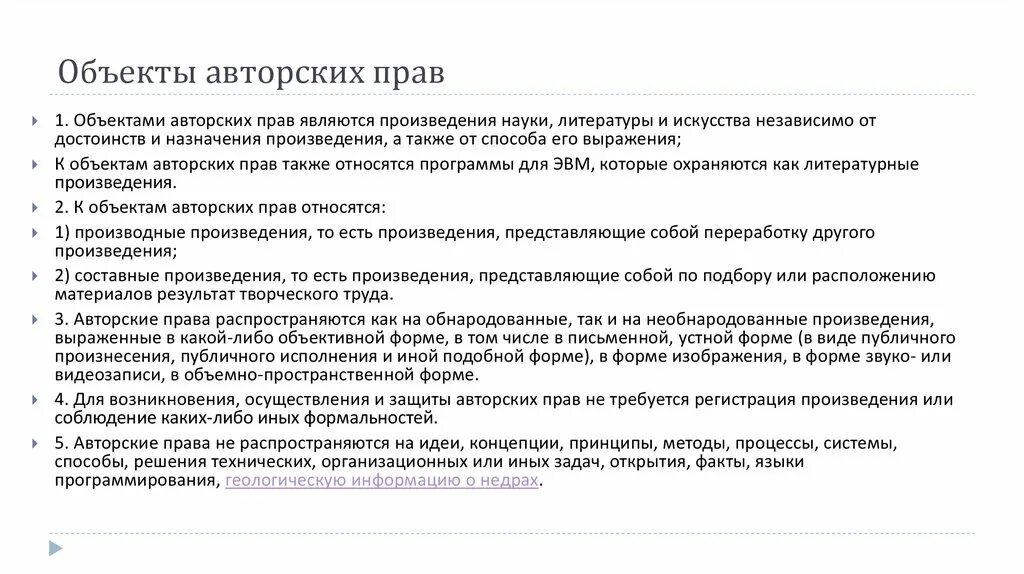 Объекты авторских прав

1. Объектами авторских прав являются произведения науки, литературы и искусства независимо от достоинств и назначения произведения, а также от способа его выражения;

К объектам авторских прав также относятся программы для ЭВМ, которые охраняются как литературные произведения.

2. К объектам авторских прав относятся:

1) производные произведения, то есть произведения, представляющие собой переработку другого произведения;

2) составные произведения, то есть произведения, представляющие собой по подбору или расположению материалов результат творческого труда.

3. Авторские права распространяются как на обнародованные, так и на необнародованные произведения, выраженные в какой-либо объективной форме, в том числе в письменной, устной форме (в виде публичного произнесения, публичного исполнения и иной подобной форме), в форме изображения, в форме звуко- или видеозаписи, в объемно-пространственной форме.

4. Для возникновения, осуществления и защиты авторских прав не требуется регистрация произведения или соблюдение каких-либо иных формальностей.

5. Авторские права не распространяются на идеи, концепции, принципы, методы, процессы, системы, способы, решения технических, организационных или иных задач, открытия, факты, языки программирования, геологическую информацию о недрах.